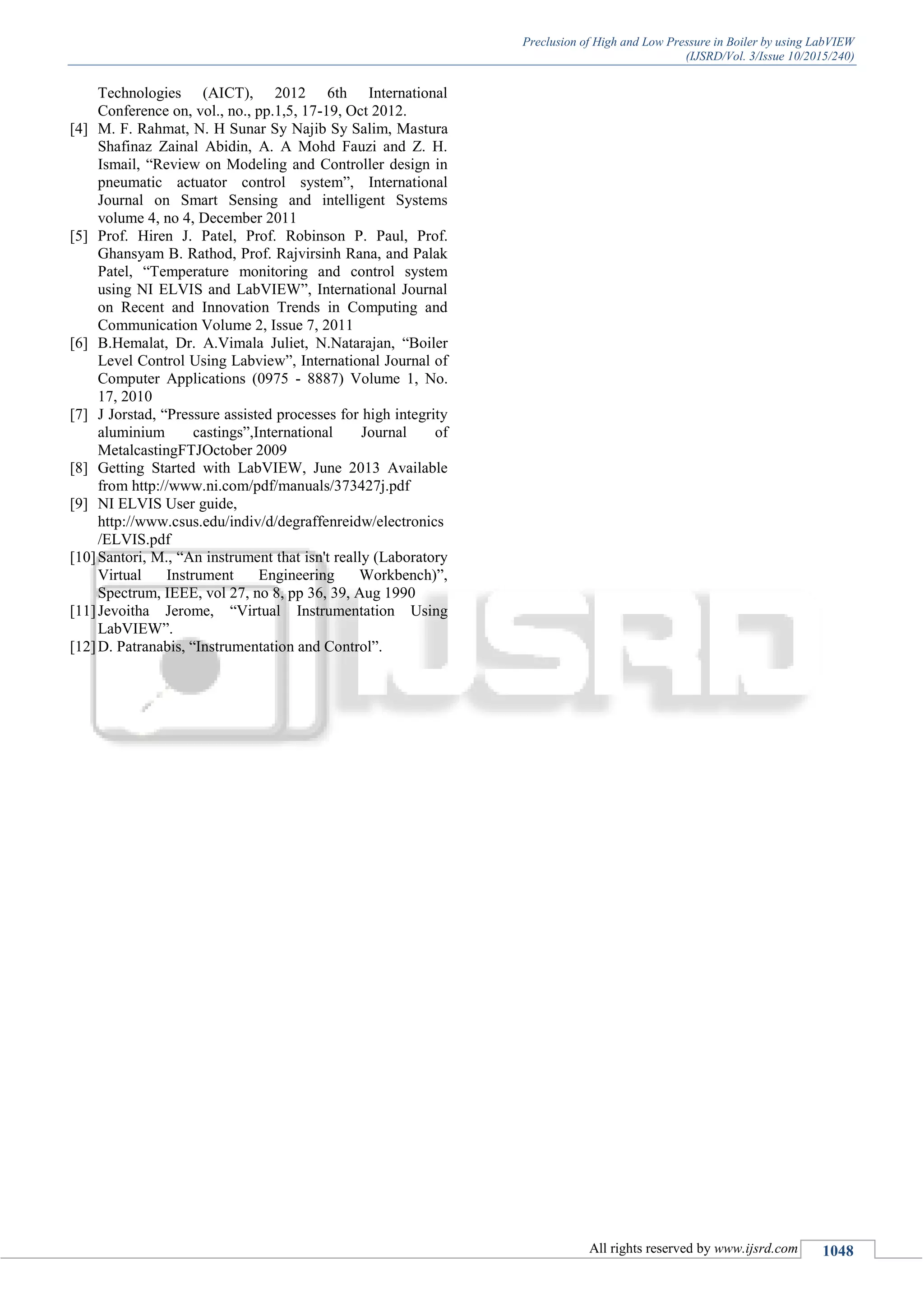 Preclusion of High and Low Pressure in Boiler by using LabVIEW
(IJSRD/Vol. 3/Issue 10/2015/240)

Technologies (AICT), 2012 6th International Conference on, vol., no., pp.1,5, 17-19, Oct 2012.

[4] M. F. Rahmat, N. H Sunar Sy Najib Sy Salim, Mastura Shafinaz Zainal Abidin, A. A Mohd Fauzi and Z. H. Ismail, "Review on Modeling and Controller design in pneumatic actuator control system", International Journal on Smart Sensing and intelligent Systems volume 4, no 4, December 2011

[5] Prof. Hiren J. Patel, Prof. Robinson P. Paul, Prof. Ghansyam B. Rathod, Prof. Rajvirsinh Rana, and Palak Patel, "Temperature monitoring and control system using NI ELVIS and LabVIEW", International Journal on Recent and Innovation Trends in Computing and Communication Volume 2, Issue 7, 2011

[6] B.Hemalat, Dr. A.Vimala Juliet, N.Natarajan, "Boiler Level Control Using Labview", International Journal of Computer Applications (0975 - 8887) Volume 1, No. 17, 2010

[7] J Jorstad, "Pressure assisted processes for high integrity aluminium castings",International Journal of MetalcastingFTJOctober 2009

[8] Getting Started with LabVIEW, June 2013 Available from http://www.ni.com/pdf/manuals/373427j.pdf

[9] NI ELVIS User guide, http://www.csus.edu/indiv/d/degraffenreidw/electronics/ELVIS.pdf

[10] Santori, M., "An instrument that isn't really (Laboratory Virtual Instrument Engineering Workbench)", Spectrum, IEEE, vol 27, no 8, pp 36, 39, Aug 1990

[11] Jevoitha Jerome, "Virtual Instrumentation Using LabVIEW".

[12] D. Patranabis, "Instrumentation and Control".

All rights reserved by www.ijsrd.com 1048

IJSRD